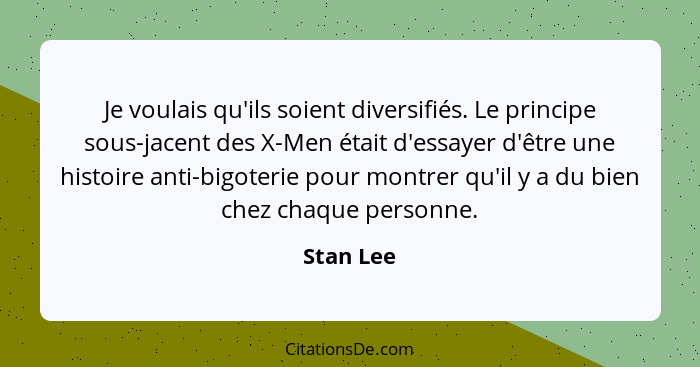 Je voulais qu'ils soient diversifiés. Le principe sous-jacent des X-Men était d'essayer d'être une histoire anti-bigoterie pour montrer qu'il y a du bien chez chaque personne.

Stan Lee

CitationsDe.com